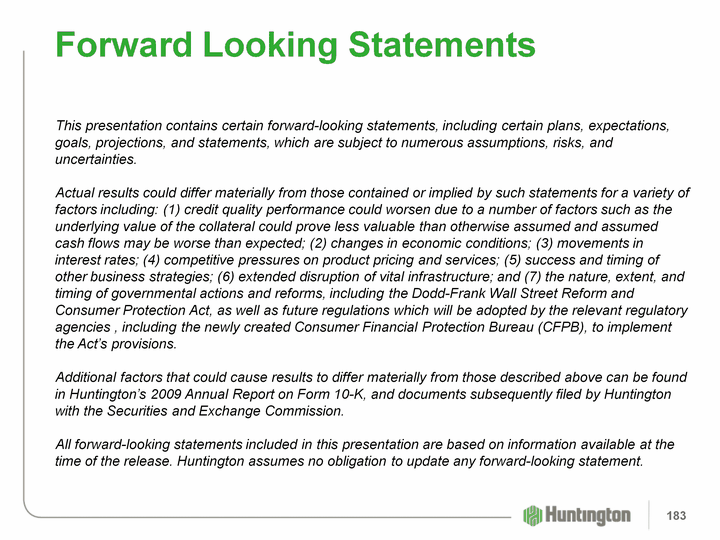 Forward Looking Statements

This presentation contains certain forward-looking statements, including certain plans, expectations, goals, projections, and statements, which are subject to numerous assumptions, risks, and uncertainties.

Actual results could differ materially from those contained or implied by such statements for a variety of factors including: (1) credit quality performance could worsen due to a number of factors such as the underlying value of the collateral could prove less valuable than otherwise assumed and assumed cash flows may be worse than expected; (2) changes in economic conditions; (3) movements in interest rates; (4) competitive pressures on product pricing and services; (5) success and timing of other business strategies; (6) extended disruption of vital infrastructure; and (7) the nature, extent, and timing of governmental actions and reforms, including the Dodd-Frank Wall Street Reform and Consumer Protection Act, as well as future regulations which will be adopted by the relevant regulatory agencies , including the newly created Consumer Financial Protection Bureau (CFPB), to implement the Act's provisions.

Additional factors that could cause results to differ materially from those described above can be found in Huntington's 2009 Annual Report on Form 10-K, and documents subsequently filed by Huntington with the Securities and Exchange Commission.

All forward-looking statements included in this presentation are based on information available at the time of the release. Huntington assumes no obligation to update any forward-looking statement.

Huntington

183